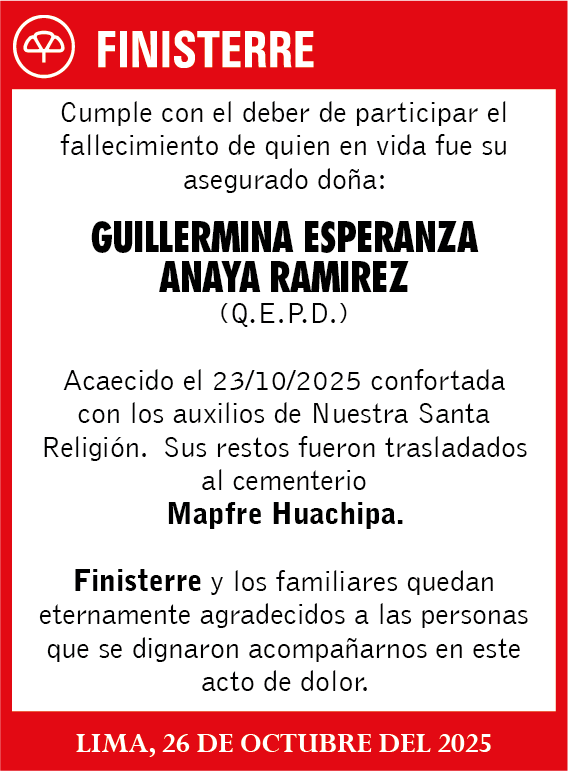 FINISTERRE

Cumple con el deber de participar el fallecimiento de quien en vida fue su asegurado doña:

GUILLERMINA ESPERANZA ANAYA RAMIREZ
(Q.E.P.D.)

Acaecido el 23/10/2025 confortada con los auxilios de Nuestra Santa Religión. Sus restos fueron trasladados al cementerio
Mapfre Huachipa.

Finisterre y los familiares quedan eternamente agradecidos a las personas que se dignaron acompañarnos en este acto de dolor.

LIMA, 26 DE OCTUBRE DEL 2025